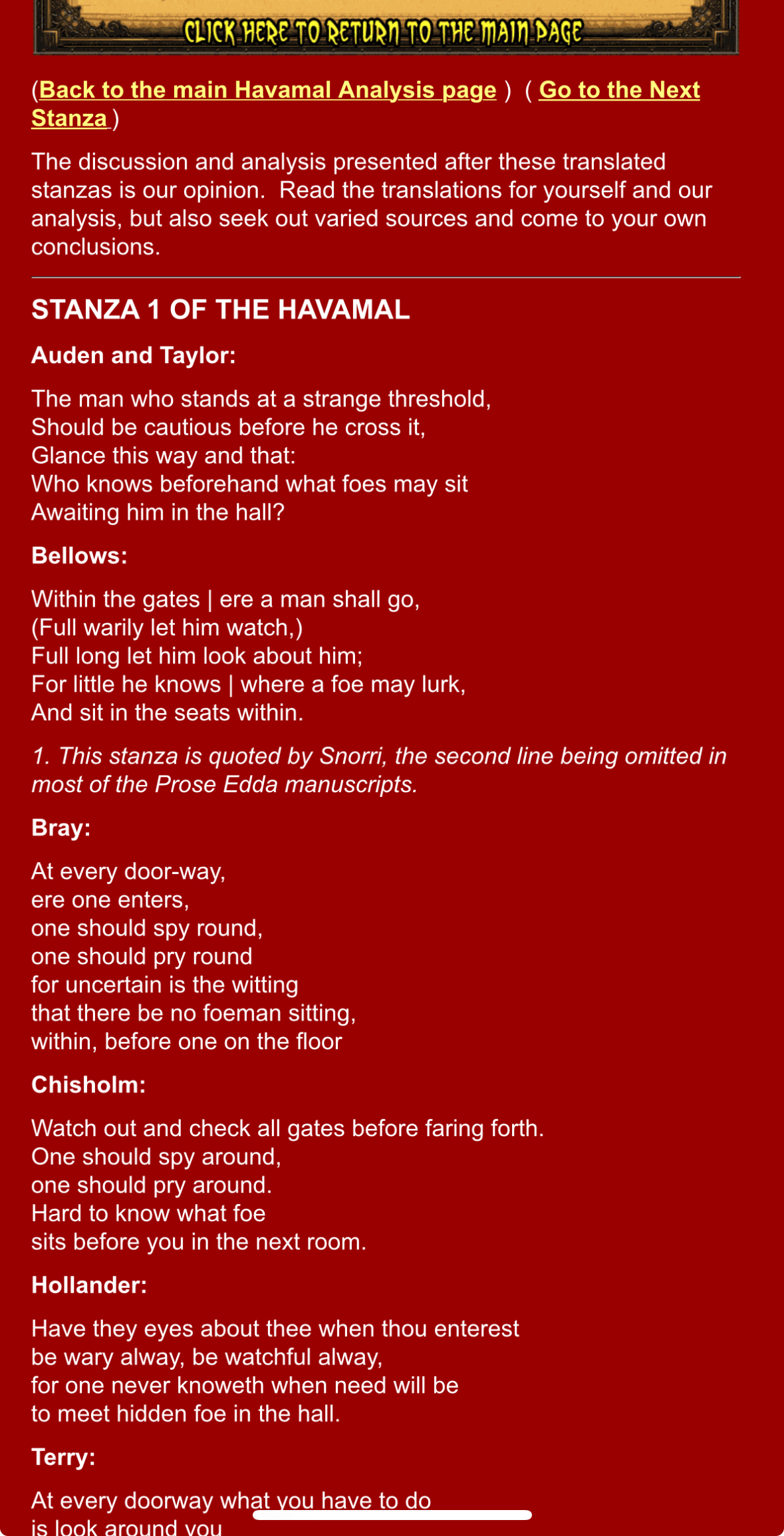 CLICK HERE TO RETURN TO THE MAIN PAGE

(Back to the main Havamal Analysis page ) ( Go to the Next Stanza )

The discussion and analysis presented after these translated stanzas is our opinion. Read the translations for yourself and our analysis, but also seek out varied sources and come to your own conclusions.

STANZA 1 OF THE HAVAMAL

Auden and Taylor:

The man who stands at a strange threshold,
Should be cautious before he cross it,
Glance this way and that:
Who knows beforehand what foes may sit
Awaiting him in the hall?

Bellows:

Within the gates | ere a man shall go,
(Full warily let him watch,)
Full long let him look about him;
For little he knows | where a foe may lurk,
And sit in the seats within.

1. This stanza is quoted by Snorri, the second line being omitted in most of the Prose Edda manuscripts.

Bray:

At every door-way,
ere one enters,
one should spy round,
one should pry round
for uncertain is the witting
that there be no foeman sitting,
within, before one on the floor

Chisholm:

Watch out and check all gates before faring forth.
One should spy around,
one should pry around.
Hard to know what foe
sits before you in the next room.

Hollander:

Have they eyes about thee when thou enterest
be wary alway, be watchful alway,
for one never knoweth when need will be
to meet hidden foe in the hall.

Terry:

At every doorway what you have to do
is look around you